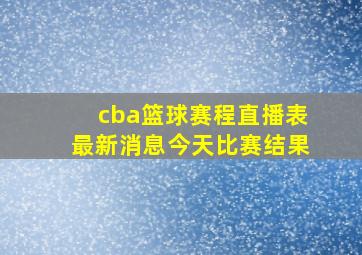 cba篮球赛程直播表
最新消息今天比赛结果